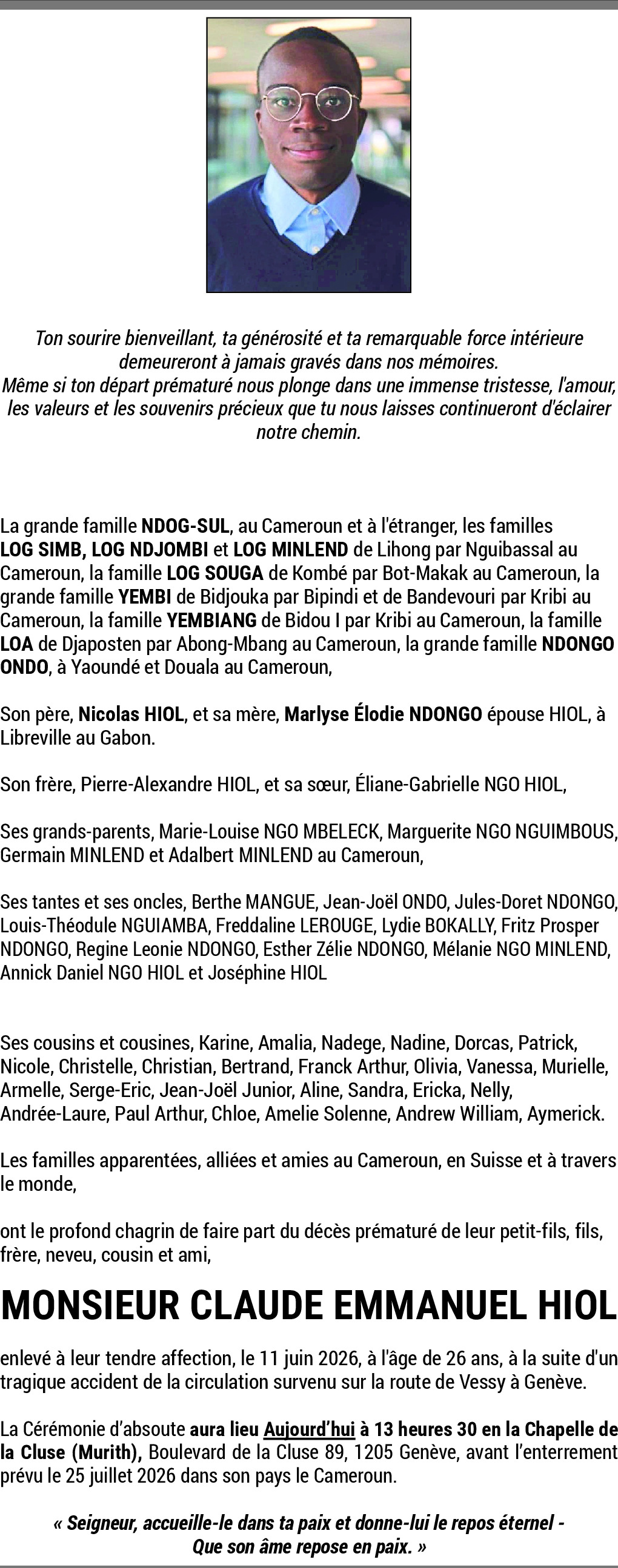 Ton sourire bienveillant, ta générosité et ta remarquable force intérieure demeureront à jamais gravés dans nos mémoires.
Même si ton départ prématuré nous plonge dans une immense tristesse, l'amour, les valeurs et les souvenirs précieux que tu nous laisses continueront d'éclairer notre chemin.

La grande famille NDOG-SUL, au Cameroun et à l'étranger, les familles LOG SIMB, LOG NDJOMBI et LOG MINLEND de Lihong par Nguibassal au Cameroun, la famille LOG SOUGA de Kombé par Bot-Makak au Cameroun, la grande famille YEMBI de Bidjouka par Bipindi et de Bandevouri par Kribi au Cameroun, la famille YEMBIANG de Bidou I par Kribi au Cameroun, la famille LOA de Djaposten par Abong-Mbang au Cameroun, la grande famille NDONGO ONDO, à Yaoundé et Douala au Cameroun,

Son père, Nicolas HIOL, et sa mère, Marlyse Élodie NDONGO épouse HIOL, à Libreville au Gabon.

Son frère, Pierre-Alexandre HIOL, et sa sœur, Éliane-Gabrielle NGO HIOL,

Ses grands-parents, Marie-Louise NGO MBELECK, Marguerite NGO NGUIMBOUS, Germain MINLEND et Adalbert MINLEND au Cameroun,

Ses tantes et ses oncles, Berthe MANGUE, Jean-Joël ONDO, Jules-Doret NDONGO, Louis-Théodule NGUIAMBA, Freddaline LEROUGE, Lydie BOKALLY, Fritz Prosper NDONGO, Regine Leonie NDONGO, Esther Zélie NDONGO, Mélanie NGO MINLEND, Annick Daniel NGO HIOL et Joséphine HIOL

Ses cousins et cousines, Karine, Amalia, Nadege, Nadine, Dorcas, Patrick, Nicole, Christelle, Christian, Bertrand, Franck Arthur, Olivia, Vanessa, Murielle, Armelle, Serge-Eric, Jean-Joël Junior, Aline, Sandra, Ericka, Nelly, Andrée-Laure, Paul Arthur, Chloe, Amelie Solenne, Andrew William, Aymerick.

Les familles apparentées, alliées et amies au Cameroun, en Suisse et à travers le monde,

ont le profond chagrin de faire part du décès prématuré de leur petit-fils, fils, frère, neveu, cousin et ami,

MONSIEUR CLAUDE EMMANUEL HIOL

enlevé à leur tendre affection, le 11 juin 2026, à l'âge de 26 ans, à la suite d'un tragique accident de la circulation survenu sur la route de Vessy à Genève.

La Cérémonie d'absoute aura lieu Aujourd'hui à 13 heures 30 en la Chapelle de la Cluse (Murith), Boulevard de la Cluse 89, 1205 Genève, avant l'enterrement prévu le 25 juillet 2026 dans son pays le Cameroun.

« Seigneur, accueille-le dans ta paix et donne-lui le repos éternel - Que son âme repose en paix. »